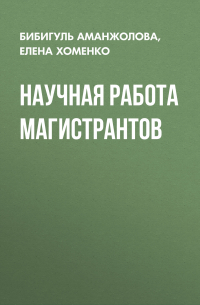 БИБИГУЛЬ АМАНЖОЛОВА, ЕЛЕНА ХОМЕНКО

НАУЧНАЯ РАБОТА МАГИСТРАНТОВ